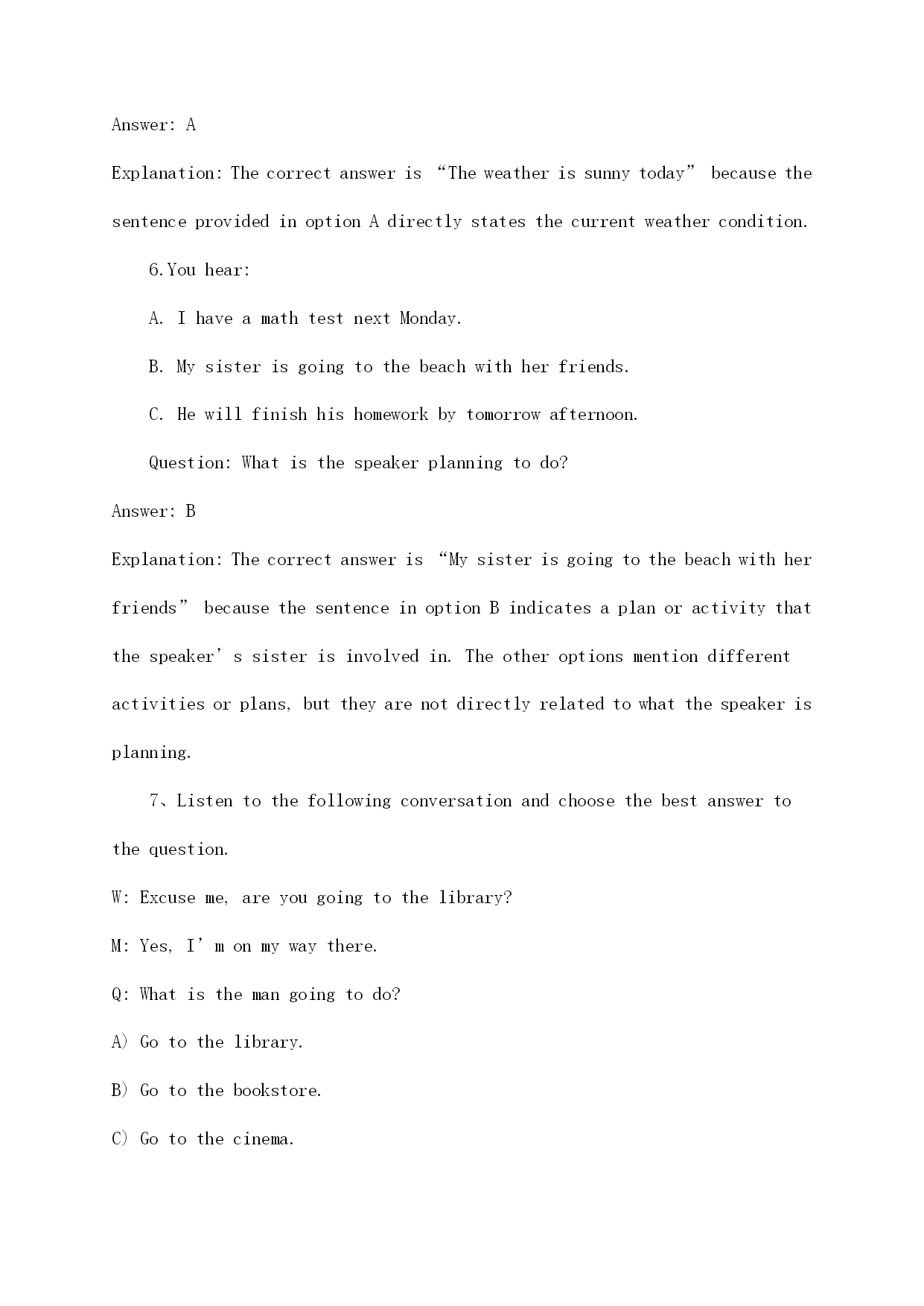 Answer: A

Explanation: The correct answer is “The weather is sunny today” because the sentence provided in option A directly states the current weather condition.

6.You hear:

A. I have a math test next Monday.

B. My sister is going to the beach with her friends.

C. He will finish his homework by tomorrow afternoon.

Question: What is the speaker planning to do?

Answer: B

Explanation: The correct answer is “My sister is going to the beach with her friends” because the sentence in option B indicates a plan or activity that the speaker’s sister is involved in. The other options mention different activities or plans, but they are not directly related to what the speaker is planning.

7、Listen to the following conversation and choose the best answer to the question.

W: Excuse me, are you going to the library?

M: Yes, I’m on my way there.

Q: What is the man going to do?

A) Go to the library.

B) Go to the bookstore.

C) Go to the cinema.